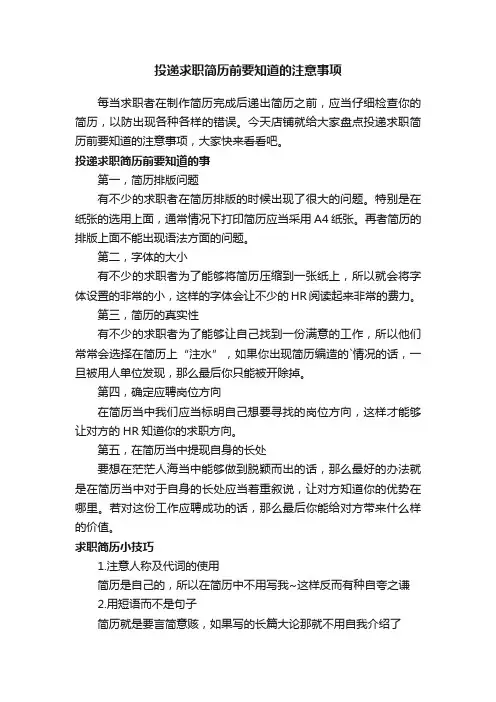 投递求职简历前要知道的注意事项

每当求职者在制作简历完成后递出简历之前，应当仔细检查你的简历，以防出现各种各样的错误。今天店铺就给大家盘点投递求职简历前要知道的注意事项，大家快来看看吧。

投递求职简历前要知道的事

第一，简历排版问题

有不少的求职者在简历排版的时候出现了很大的问题。特别是在纸张的选用上面，通常情况下打印简历应当采用 A4 纸张。再者简历的排版上面不能出现语法方面的问题。

第二，字体的大小

有不少的求职者为了能够将简历压缩到一张纸上，所以就会将字体设置的非常的小，这样的字体会让不少的 HR 阅读起来非常的费力。

第三，简历的真实性

有不少的求职者为了能够让自己找到一份满意的工作，所以他们常常会选择在简历上“注水”，如果你出现简历编造的`情况的话，一旦被用人单位发现，那么最后你只能被开除掉。

第四，确定应聘岗位方向

在简历当中我们应当标明自己想要寻找的岗位方向，这样才能够让对方的 HR 知道你的求职方向。

第五，在简历当中提现自身的长处

要想在茫茫人海当中能够做到脱颖而出的话，那么最好的办法就是在简历当中对于自身的长处应当着重叙说，让对方知道你的优势在哪里。若对这份工作应聘成功的话，那么最后你能给对方带来什么样的价值。

求职简历小技巧

1.注意人称及代词的使用

简历是自己的，所以在简历中不用写我~这样反而有种自夸之谦

2.用短语而不是句子

简历就是要言简意赅，如果写的长篇大论那就不用自我介绍了